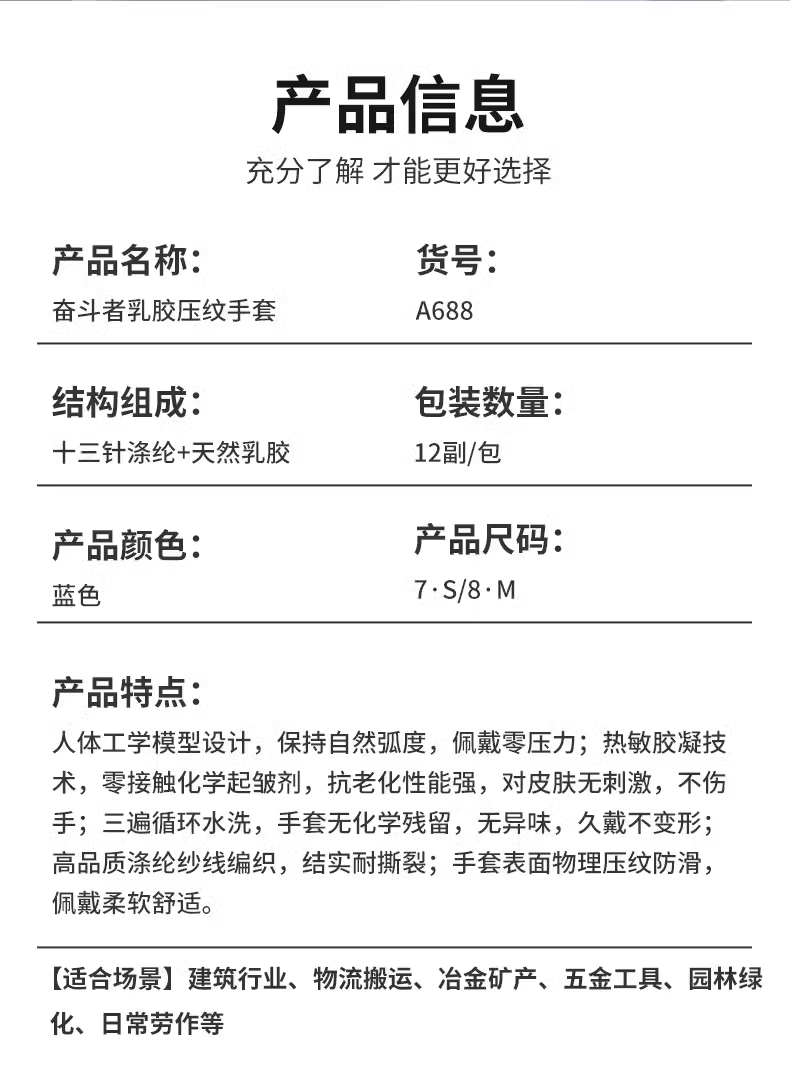 产品信息

充分了解 才能更好选择

产品名称:
奋斗者乳胶压纹手套

货号:
A688

结构组成:
十三针涤纶+天然乳胶

包装数量:
12副/包

产品颜色:
蓝色

产品尺码:
7·S/8·M

产品特点:

人体工学模型设计，保持自然弧度，佩戴零压力；热敏胶凝技术，零接触化学起皱剂，抗老化性能强，对皮肤无刺激，不伤手；三遍循环水洗，手套无化学残留，无异味，久戴不变形；高品质涤纶纱线编织，结实耐撕裂；手套表面物理压纹防滑，佩戴柔软舒适。

【适合场景】建筑行业、物流搬运、冶金矿产、五金工具、园林绿化、日常劳作等